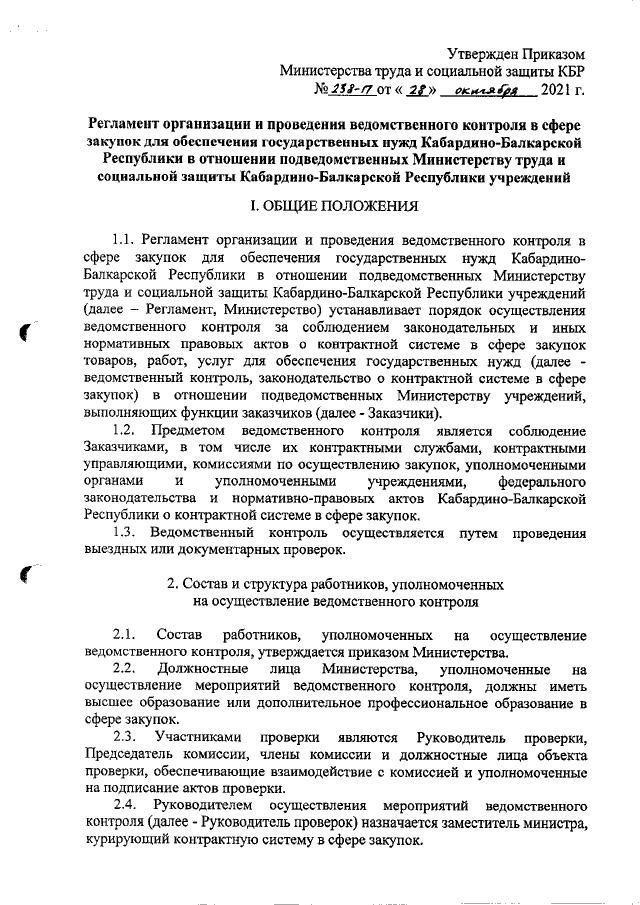 Утвержден Приказом
Министерства труда и социальной защиты КБР
№ 238-П от « 28 » октября 2021 г.

Регламент организации и проведения ведомственного контроля в сфере закупок для обеспечения государственных нужд Кабардино-Балкарской Республики в отношении подведомственных Министерству труда и социальной защиты Кабардино-Балкарской Республики учреждений

I. ОБЩИЕ ПОЛОЖЕНИЯ

1.1. Регламент организации и проведения ведомственного контроля в сфере закупок для обеспечения государственных нужд Кабардино-Балкарской Республики в отношении подведомственных Министерству труда и социальной защиты Кабардино-Балкарской Республики учреждений (далее – Регламент, Министерство) устанавливает порядок осуществления ведомственного контроля за соблюдением законодательных и иных нормативных правовых актов о контрактной системе в сфере закупок товаров, работ, услуг для обеспечения государственных нужд (далее - ведомственный контроль, законодательство о контрактной системе в сфере закупок) в отношении подведомственных Министерству учреждений, выполняющих функции заказчиков (далее - Заказчики).

1.2. Предметом ведомственного контроля является соблюдение Заказчиками, в том числе их контрактными службами, контрактными управляющими, комиссиями по осуществлению закупок, уполномоченными органами и уполномоченными учреждениями, федерального законодательства и нормативно-правовых актов Кабардино-Балкарской Республики о контрактной системе в сфере закупок.

1.3. Ведомственный контроль осуществляется путем проведения выездных или документарных проверок.

2. Состав и структура работников, уполномоченных на осуществление ведомственного контроля

2.1. Состав работников, уполномоченных на осуществление ведомственного контроля, утверждается приказом Министерства.

2.2. Должностные лица Министерства, уполномоченные на осуществление мероприятий ведомственного контроля, должны иметь высшее образование или дополнительное профессиональное образование в сфере закупок.

2.3. Участниками проверки являются Руководитель проверки, Председатель комиссии, члены комиссии и должностные лица объекта проверки, обеспечивающие взаимодействие с комиссией и уполномоченные на подписание актов проверки.

2.4. Руководителем осуществления мероприятий ведомственного контроля (далее - Руководитель проверок) назначается заместитель министра, курирующий контрактную систему в сфере закупок.